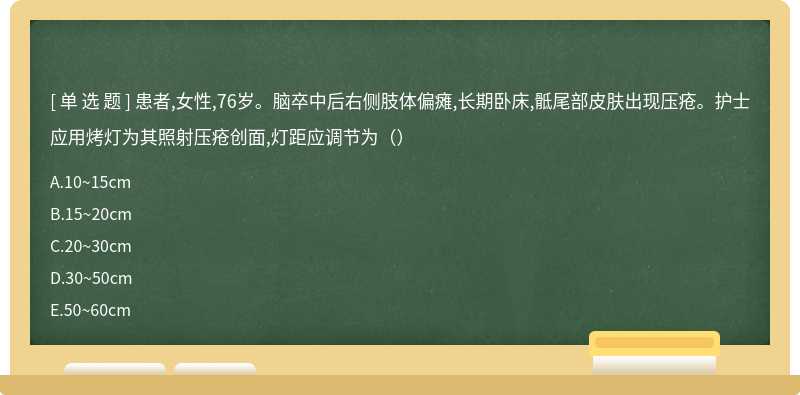 [ 单 选 题 ] 患者,女性,76岁。脑卒中后右侧肢体偏瘫,长期卧床,骶尾部皮肤出现压疮。护士应用烤灯为其照射压疮创面,灯距应调节为（）

A.10~15cm

B.15~20cm

C.20~30cm

D.30~50cm

E.50~60cm